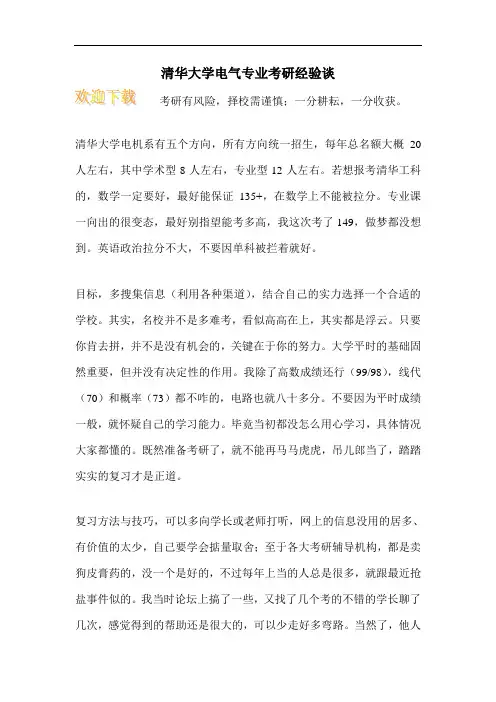 清华大学电气专业考研经验谈

欢迎下载

考研有风险，择校需谨慎；一分耕耘，一分收获。

清华大学电机系有五个方向，所有方向统一招生，每年总名额大概 20 人左右，其中学术型 8 人左右，专业型 12 人左右。若想报考清华工科的，数学一定要好，最好能保证 135+，在数学上不能被拉分。专业课一向出的很变态，最好别指望能考多高，我这次考了 149，做梦都没想到。英语政治拉分不大，不要因单科被拦着就好。

目标，多搜集信息（利用各种渠道），结合自己的实力选择一个合适的学校。其实，名校并不是多难考，看似高高在上，其实都是浮云。只要你肯去拼，并不是没有机会的，关键在于你的努力。大学平时的基础固然重要，但并没有决定性的作用。我除了高数成绩还行（99/98），线代（70）和概率（73）都不咋的，电路也就八十多分。不要因为平时成绩一般，就怀疑自己的学习能力。毕竟当初都没怎么用心学习，具体情况大家都懂的。既然准备考研了，就不能再马马虎虎，吊儿郎当了，踏踏实实的复习才是正道。

复习方法与技巧，可以多向学长或老师打听，网上的信息没用的居多、有价值的太少，自己要学会掂量取舍；至于各大考研辅导机构，都是卖狗皮膏药的，没一个是好的，不过每年上当的人总是很多，就跟最近抢盐事件似的。我当时论坛上搞了一些，又找了几个考的不错的学长聊了几次，感觉得到的帮助还是很大的，可以少走好多弯路。当然了，他人